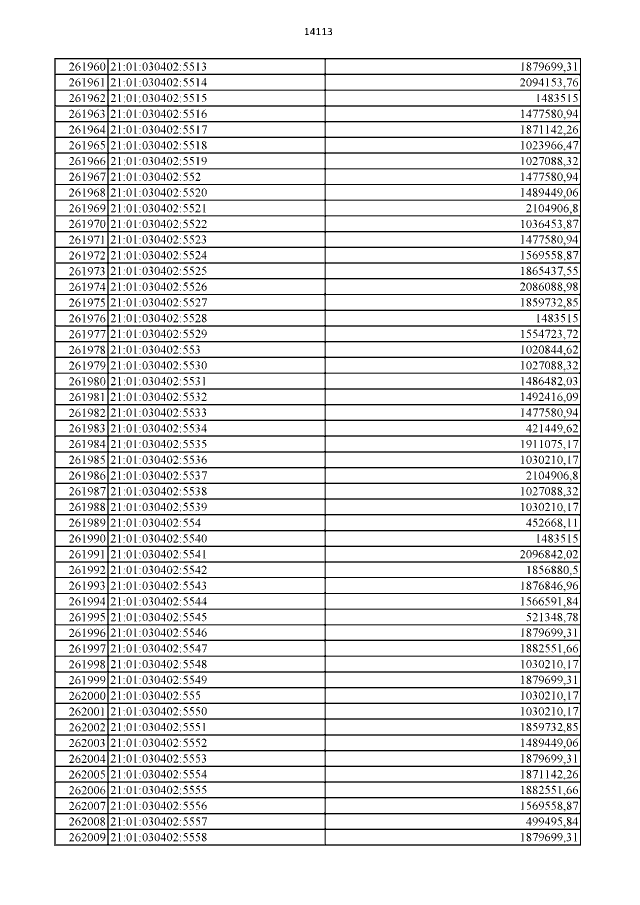 14113

| | | |
|---|---|---|
| 261960 | 21:01:030402:5513 | 1879699,31 |
| 261961 | 21:01:030402:5514 | 2094153,76 |
| 261962 | 21:01:030402:5515 | 1483515 |
| 261963 | 21:01:030402:5516 | 1477580,94 |
| 261964 | 21:01:030402:5517 | 1871142,26 |
| 261965 | 21:01:030402:5518 | 1023966,47 |
| 261966 | 21:01:030402:5519 | 1027088,32 |
| 261967 | 21:01:030402:552 | 1477580,94 |
| 261968 | 21:01:030402:5520 | 1489449,06 |
| 261969 | 21:01:030402:5521 | 2104906,8 |
| 261970 | 21:01:030402:5522 | 1036453,87 |
| 261971 | 21:01:030402:5523 | 1477580,94 |
| 261972 | 21:01:030402:5524 | 1569558,87 |
| 261973 | 21:01:030402:5525 | 1865437,55 |
| 261974 | 21:01:030402:5526 | 2086088,98 |
| 261975 | 21:01:030402:5527 | 1859732,85 |
| 261976 | 21:01:030402:5528 | 1483515 |
| 261977 | 21:01:030402:5529 | 1554723,72 |
| 261978 | 21:01:030402:553 | 1020844,62 |
| 261979 | 21:01:030402:5530 | 1027088,32 |
| 261980 | 21:01:030402:5531 | 1486482,03 |
| 261981 | 21:01:030402:5532 | 1492416,09 |
| 261982 | 21:01:030402:5533 | 1477580,94 |
| 261983 | 21:01:030402:5534 | 421449,62 |
| 261984 | 21:01:030402:5535 | 1911075,17 |
| 261985 | 21:01:030402:5536 | 1030210,17 |
| 261986 | 21:01:030402:5537 | 2104906,8 |
| 261987 | 21:01:030402:5538 | 1027088,32 |
| 261988 | 21:01:030402:5539 | 1030210,17 |
| 261989 | 21:01:030402:554 | 452668,11 |
| 261990 | 21:01:030402:5540 | 1483515 |
| 261991 | 21:01:030402:5541 | 2096842,02 |
| 261992 | 21:01:030402:5542 | 1856880,5 |
| 261993 | 21:01:030402:5543 | 1876846,96 |
| 261994 | 21:01:030402:5544 | 1566591,84 |
| 261995 | 21:01:030402:5545 | 521348,78 |
| 261996 | 21:01:030402:5546 | 1879699,31 |
| 261997 | 21:01:030402:5547 | 1882551,66 |
| 261998 | 21:01:030402:5548 | 1030210,17 |
| 261999 | 21:01:030402:5549 | 1879699,31 |
| 262000 | 21:01:030402:555 | 1030210,17 |
| 262001 | 21:01:030402:5550 | 1030210,17 |
| 262002 | 21:01:030402:5551 | 1859732,85 |
| 262003 | 21:01:030402:5552 | 1489449,06 |
| 262004 | 21:01:030402:5553 | 1879699,31 |
| 262005 | 21:01:030402:5554 | 1871142,26 |
| 262006 | 21:01:030402:5555 | 1882551,66 |
| 262007 | 21:01:030402:5556 | 1569558,87 |
| 262008 | 21:01:030402:5557 | 499495,84 |
| 262009 | 21:01:030402:5558 | 1879699,31 |